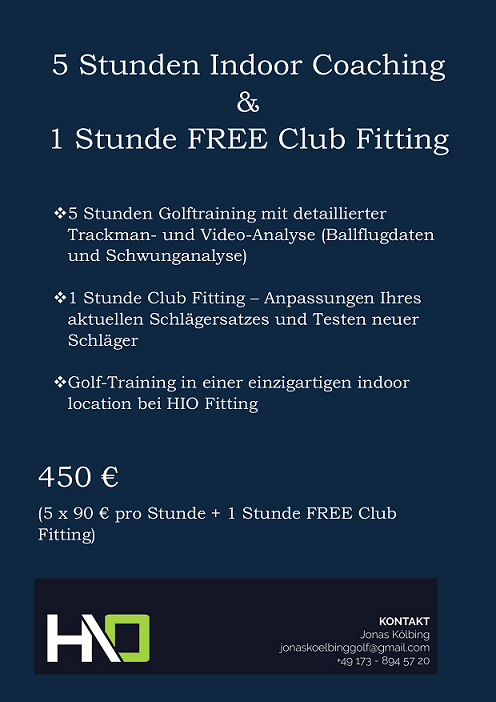 5 Stunden Indoor Coaching
&
1 Stunde FREE Club Fitting

❖5 Stunden Golftraining mit detaillierter Trackman- und Video-Analyse (Ballflugdaten und Schwunganalyse)

❖1 Stunde Club Fitting – Anpassungen Ihres aktuellen Schlägersatzes und Testen neuer Schläger

❖Golf-Training in einer einzigartigen indoor location bei HIO Fitting

450 €

(5 x 90 € pro Stunde + 1 Stunde FREE Club Fitting)

HIO

KONTAKT
Jonas Kölbing
jonaskoelbinggolf@gmail.com
+49 173 - 894 57 20